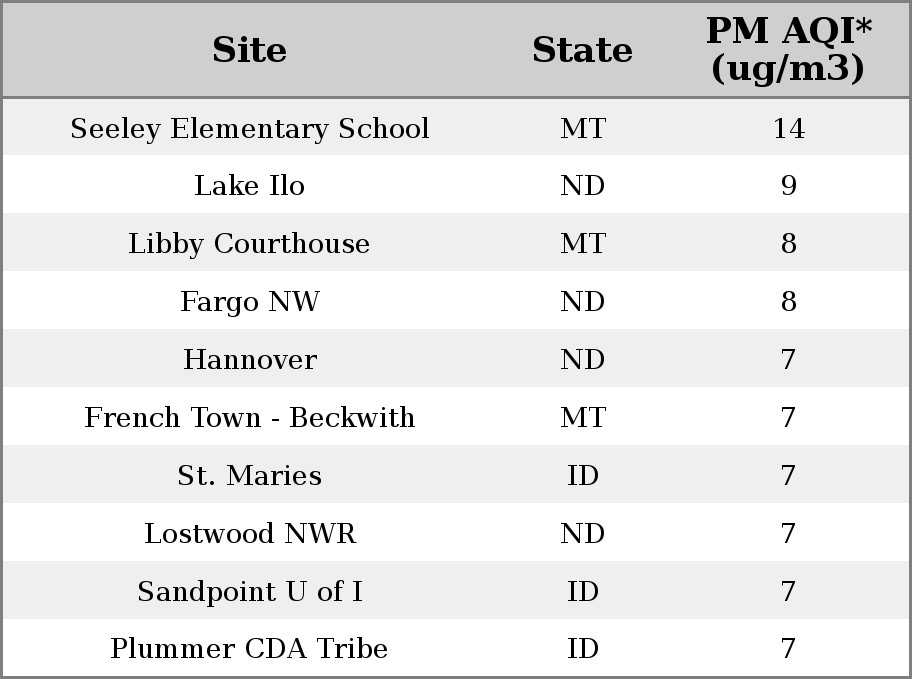 | Site | State | PM AQI* (ug/m3) |
|---|---|---|
| Seeley Elementary School | MT | 14 |
| Lake Ilo | ND | 9 |
| Libby Courthouse | MT | 8 |
| Fargo NW | ND | 8 |
| Hannover | ND | 7 |
| French Town - Beckwith | MT | 7 |
| St. Maries | ID | 7 |
| Lostwood NWR | ND | 7 |
| Sandpoint U of I | ID | 7 |
| Plummer CDA Tribe | ID | 7 |